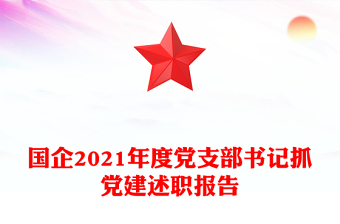 国企2021年度党支部书记抓党建述职报告